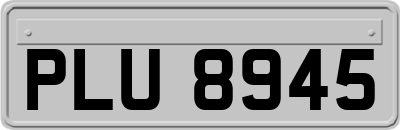 PLU 8945